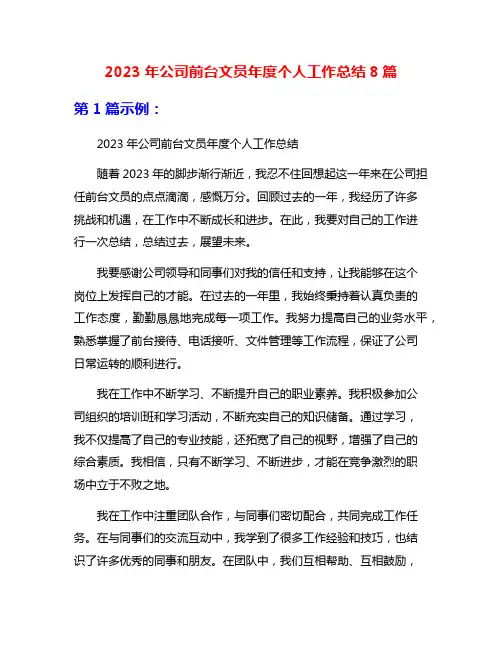 2023 年公司前台文员年度个人工作总结 8 篇

第 1 篇示例：

2023 年公司前台文员年度个人工作总结

随着 2023 年的脚步渐行渐近，我忍不住回想起这一年来在公司担任前台文员的点点滴滴，感慨万分。回顾过去的一年，我经历了许多挑战和机遇，在工作中不断成长和进步。在此，我要对自己的工作进行一次总结，总结过去，展望未来。

我要感谢公司领导和同事们对我的信任和支持，让我能够在这个岗位上发挥自己的才能。在过去的一年里，我始终秉持着认真负责的工作态度，勤勤恳恳地完成每一项工作。我努力提高自己的业务水平，熟悉掌握了前台接待、电话接听、文件管理等工作流程，保证了公司日常运转的顺利进行。

我在工作中不断学习、不断提升自己的职业素养。我积极参加公司组织的培训班和学习活动，不断充实自己的知识储备。通过学习，我不仅提高了自己的专业技能，还拓宽了自己的视野，增强了自己的综合素质。我相信，只有不断学习、不断进步，才能在竞争激烈的职场中立于不败之地。

我在工作中注重团队合作，与同事们密切配合，共同完成工作任务。在与同事们的交流互动中，我学到了很多工作经验和技巧，也结识了许多优秀的同事和朋友。在团队中，我们互相帮助、互相鼓励，